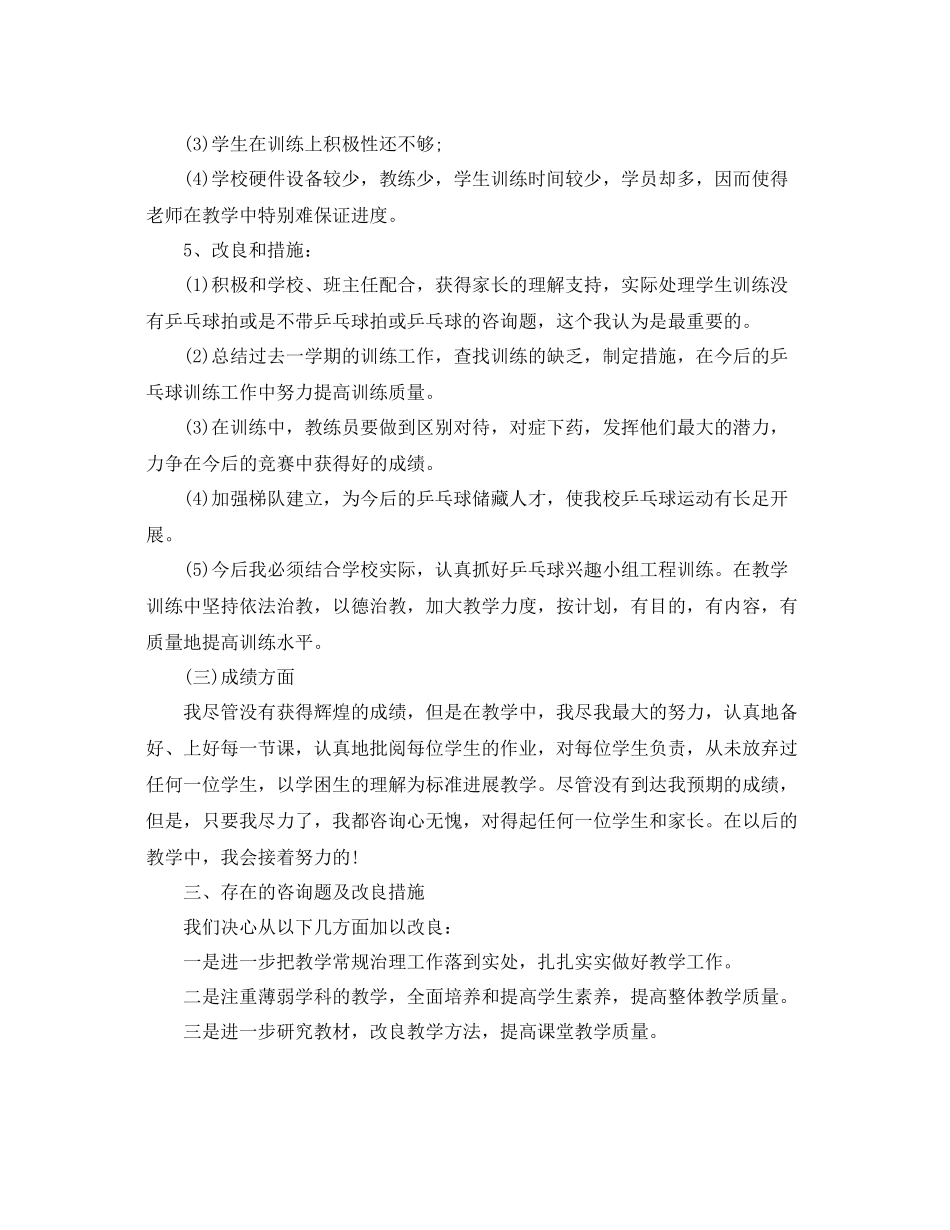 (3)学生在训练上积极性还不够;

(4)学校硬件设备较少，教练少，学生训练时间较少，学员却多，因而使得老师在教学中特别难保证进度。

5、改良和措施：

(1)积极和学校、班主任配合，获得家长的理解支持，实际处理学生训练没有乒乓球拍或是不带乒乓球拍或乒乓球的咨询题，这个我认为是最重要的。

(2)总结过去一学期的训练工作，查找训练的缺乏，制定措施，在今后的乒乓球训练工作中努力提高训练质量。

(3)在训练中，教练员要做到区别对待，对症下药，发挥他们最大的潜力，力争在今后的竞赛中获得好的成绩。

(4)加强梯队建立，为今后的乒乓球储藏人才，使我校乒乓球运动有长足开展。

(5)今后我必须结合学校实际，认真抓好乒乓球兴趣小组工程训练。在教学训练中坚持依法治教，以德治教，加大教学力度，按计划，有目的，有内容，有质量地提高训练水平。

(三)成绩方面

我尽管没有获得辉煌的成绩，但是在教学中，我尽我最大的努力，认真地备好、上好每一节课，认真地批阅每位学生的作业，对每位学生负责，从未放弃过任何一位学生，以学困生的理解为标准进展教学。尽管没有到达我预期的成绩，但是，只要我尽力了，我都咨询心无愧，对得起任何一位学生和家长。在以后的教学中，我会接着努力的!

三、存在的咨询题及改良措施

我们决心从以下几方面加以改良：

一是进一步把教学常规治理工作落到实处，扎扎实实做好教学工作。

二是注重薄弱学科的教学，全面培养和提高学生素养，提高整体教学质量。

三是进一步研究教材，改良教学方法，提高课堂教学质量。